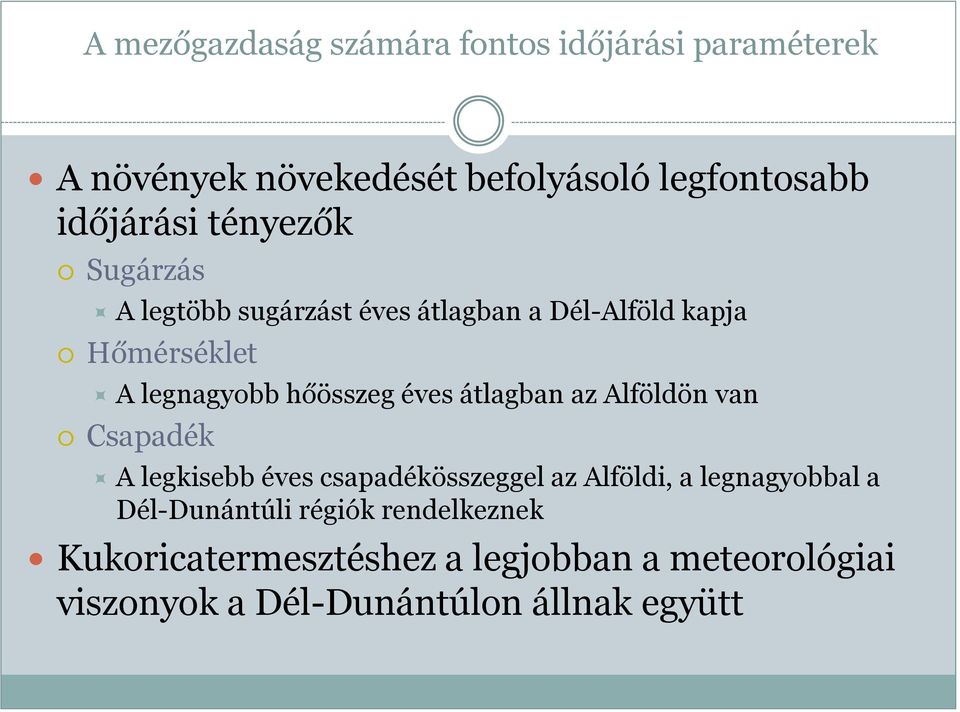 A mezőgazdaság számára fontos időjárási paraméterek

A növények növekedését befolyásoló legfontosabb időjárási tényezők

Sugárzás

A legtöbb sugárzást éves átlagban a Dél-Alföld kapja

Hőmérséklet

A legnagyobb hőösszeg éves átlagban az Alföldön van

Csapadék

A legkisebb éves csapadékösszeggel az Alföldi, a legnagyobbal a Dél-Dunántúli régiók rendelkeznek

Kukoricatermesztéshez a legjobban a meteorológiai viszonyok a Dél-Dunántúlon állnak együtt